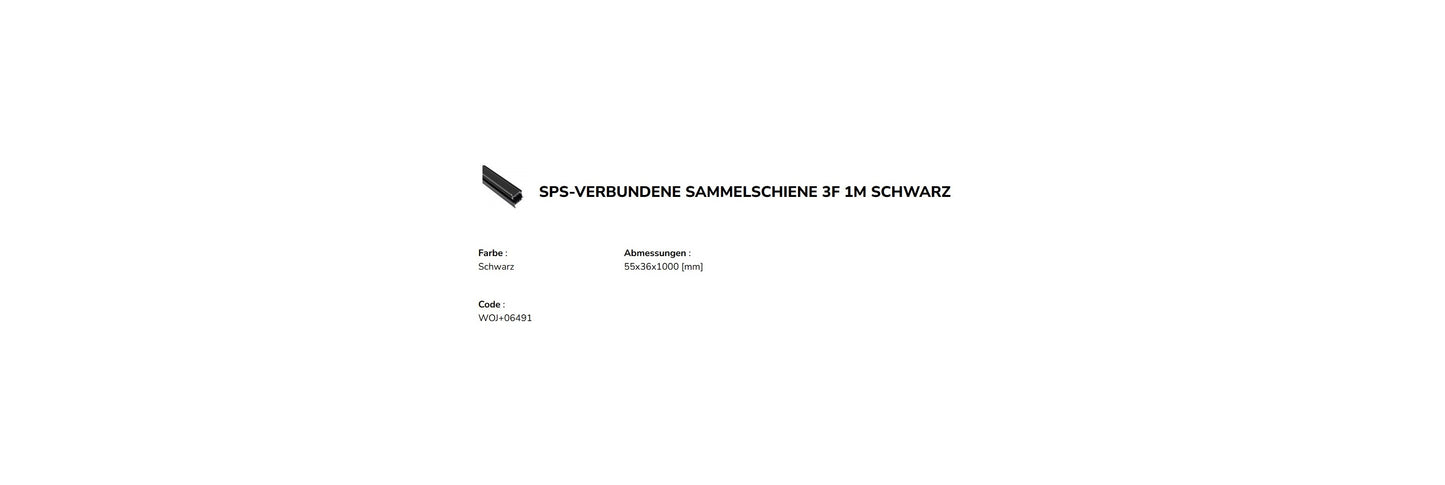 SPS-VERBUNDENE SAMMELSCHIENE 3F 1M SCHWARZ

Farbe :
Schwarz

Abmessungen :
55x36x1000 [mm]

Code :
WOJ+06491